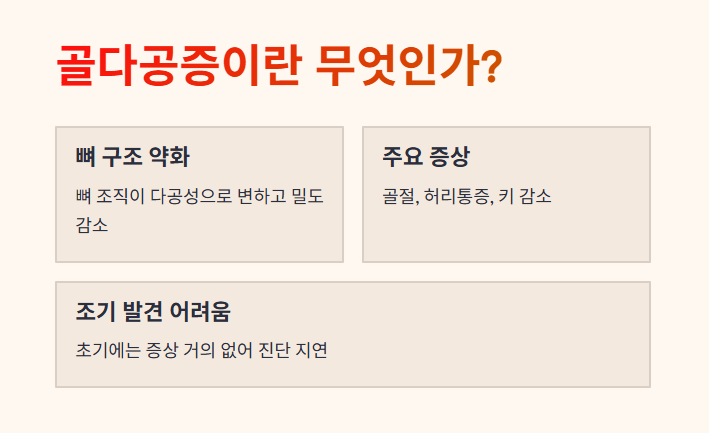 골다공증이란 무엇인가?

뼈 구조 약화

뼈 조직이 다공성으로 변하고 밀도 감소

주요 증상

골절, 허리통증, 키 감소

조기 발견 어려움

초기에는 증상 거의 없어 진단 지연